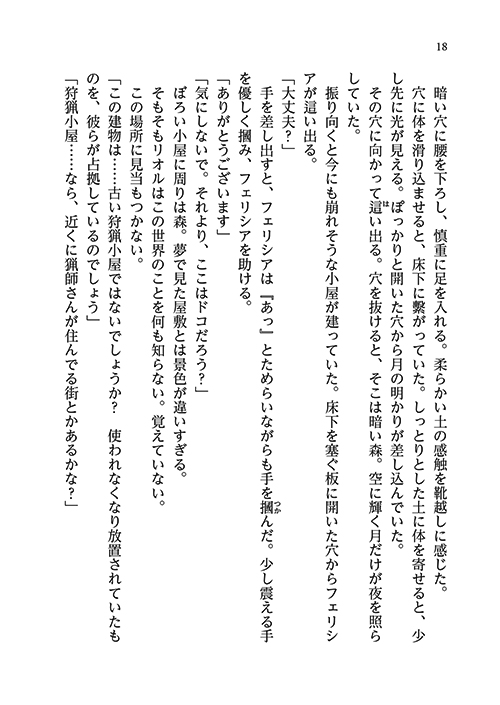 18

暗い穴に腰を下ろし、慎重に足を入れる。柔らかい土の感触を靴越しに感じた。穴に体を滑り込ませると、床下に繋がっていた。しっとりとした土に体を寄せると、少し先に光が見える。ぽっかりと開いた穴から月の明かりが差し込んでいた。

その穴に向かって這い出る。穴を抜けると、そこは暗い森。空に輝く月だけが夜を照らしていた。

振り向くと今にも崩れそうな小屋が建っていた。床下を塞ぐ板に開いた穴からフェリシアが這い出る。

「大丈夫？」

手を差し出すと、フェリシアは『あっ』とためらいながらも手を掴んだ。少し震える手を優しく掴み、フェリシアを助ける。

「ありがとうございます」

「気にしないで。それより、ここはドコだろう？」

ぼろい小屋に周りは森。夢で見た屋敷とは景色が違いすぎる。

そもそもリオルはこの世界のことを何も知らない。覚えていない。

この場所に見当もつかない。

「この建物は……古い狩猟小屋ではないでしょうか？　使われなくなり放置されていたものを、彼らが占拠しているのでしょう」

「狩猟小屋……なら、近くに猟師さんが住んでる街とかあるかな？」